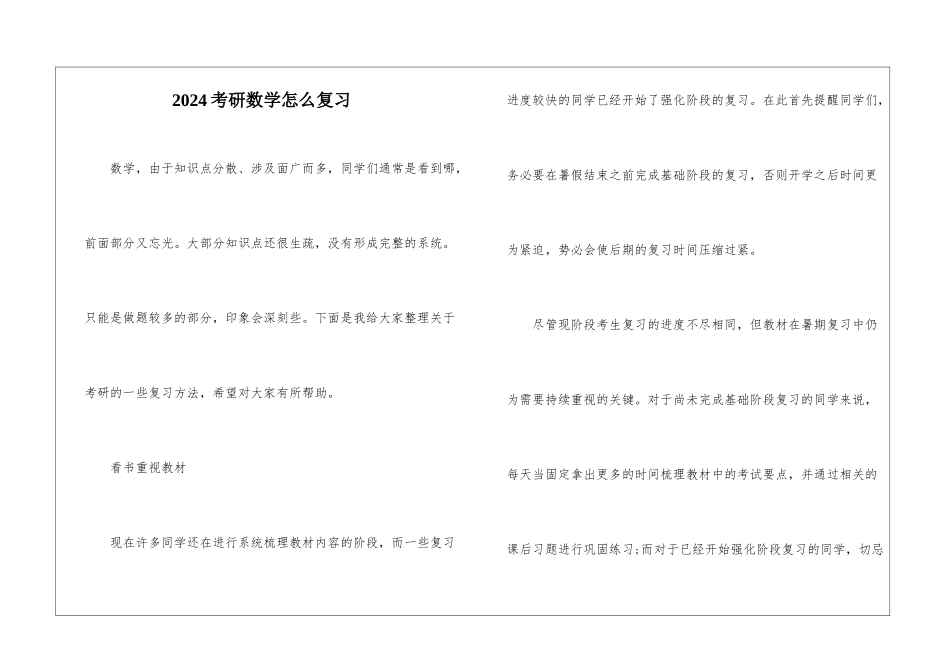 2024考研数学怎么复习

数学，由于知识点分散、涉及面广而多，同学们通常是看到哪，前面部分又忘光。大部分知识点还很生疏，没有形成完整的系统。只能是做题较多的部分，印象会深刻些。下面是我给大家整理关于考研的一些复习方法，希望对大家有所帮助。

看书重视教材

现在许多同学还在进行系统梳理教材内容的阶段，而一些复习进度较快的同学已经开始了强化阶段的复习。在此首先提醒同学们，务必要在暑假结束之前完成基础阶段的复习，否则开学之后时间更为紧迫，势必会使后期的复习时间压缩过紧。

尽管现阶段考生复习的进度不尽相同，但教材在暑期复习中仍为需要持续重视的关键。对于尚未完成基础阶段复习的同学来说，每天当固定拿出更多的时间梳理教材中的考试要点，并通过相关的课后习题进行巩固练习;而对于已经开始强化阶段复习的同学，切忌